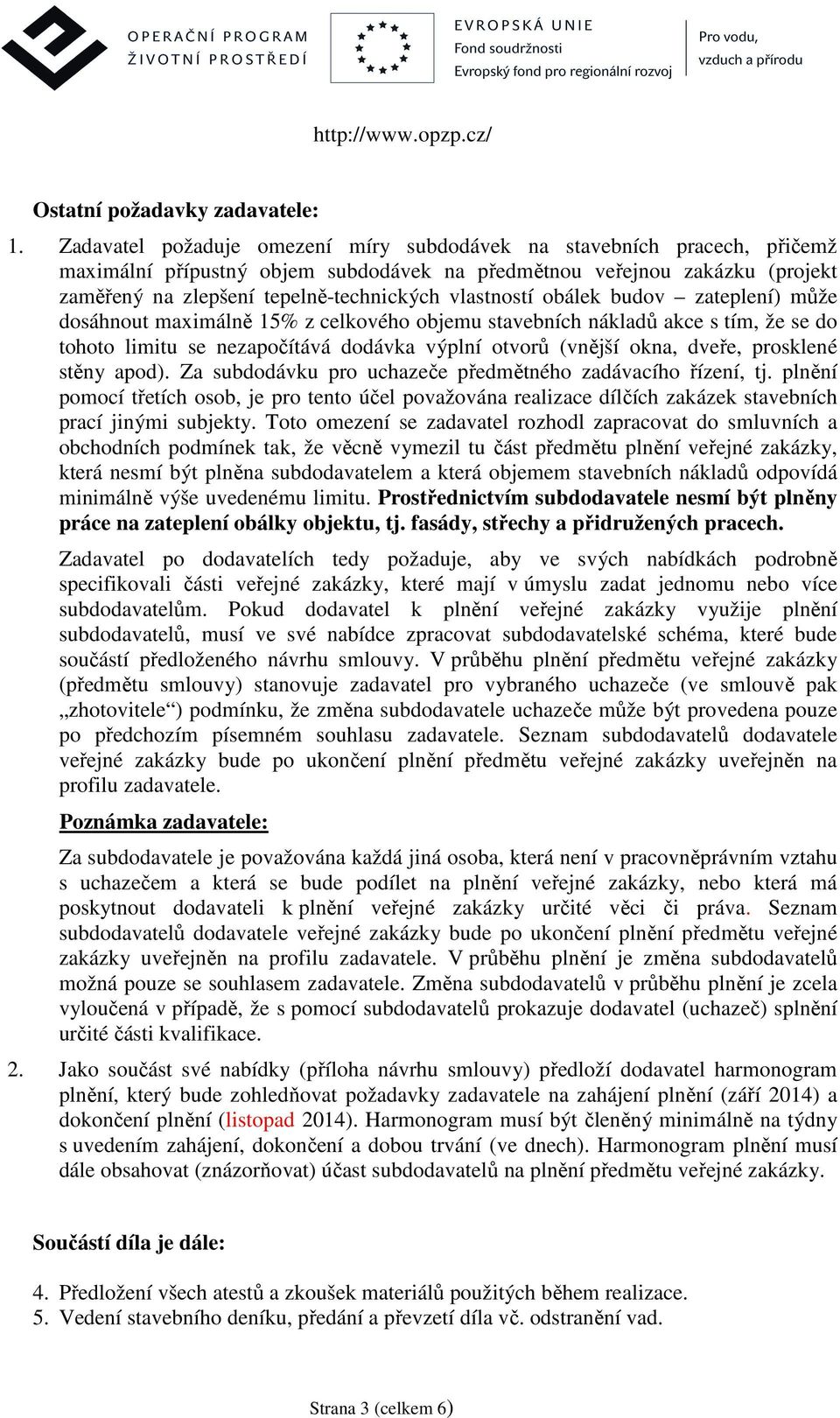 OPERAČNÍ PROGRAM ŽIVOTNÍ PROSTŘEDÍ

EVROPSKÁ UNIE
Fond soudržnosti
Evropský fond pro regionální rozvoj

Pro vodu, vzduch a přírodu

http://www.opzp.cz/

Ostatní požadavky zadavatele:

1. Zadavatel požaduje omezení míry subdodávek na stavebních pracech, přičemž maximální přípustný objem subdodávek na předmětnou veřejnou zakázku (projekt zaměřený na zlepšení tepelně-technických vlastností obálek budov – zateplení) může dosáhnout maximálně 15% z celkového objemu stavebních nákladů akce s tím, že se do tohoto limitu se nezapočítává dodávka výplní otvorů (vnější okna, dveře, prosklené stěny apod). Za subdodávku pro uchazeče předmětného zadávacího řízení, tj. plnění pomocí třetích osob, je pro tento účel považována realizace dílčích zakázek stavebních prací jinými subjekty. Toto omezení se zadavatel rozhodl zapracovat do smluvních a obchodních podmínek tak, že věcně vymezil tu část předmětu plnění veřejné zakázky, která nesmí být plněna subdodavatelem a která objemem stavebních nákladů odpovídá minimálně výše uvedenému limitu. Prostřednictvím subdodavatele nesmí být plněny práce na zateplení obálky objektu, tj. fasády, střechy a přidružených pracech.

Zadavatel po dodavatelích tedy požaduje, aby ve svých nabídkách podrobně specifikovali části veřejné zakázky, které mají v úmyslu zadat jednomu nebo více subdodavatelům. Pokud dodavatel k plnění veřejné zakázky využije plnění subdodavatelů, musí ve své nabídce zpracovat subdodavatelské schéma, které bude součástí předloženého návrhu smlouvy. V průběhu plnění předmětu veřejné zakázky (předmětu smlouvy) stanovuje zadavatel pro vybraného uchazeče (ve smlouvě pak „zhotovitele“) podmínku, že změna subdodavatele uchazeče může být provedena pouze po předchozím písemném souhlasu zadavatele. Seznam subdodavatelů dodavatele veřejné zakázky bude po ukončení plnění předmětu veřejné zakázky uveřejněn na profilu zadavatele.

Poznámka zadavatele:

Za subdodavatele je považována každá jiná osoba, která není v pracovněprávním vztahu s uchazečem a která se bude podílet na plnění veřejné zakázky, nebo která má poskytnout dodavateli k plnění veřejné zakázky určité věci či práva. Seznam subdodavatelů dodavatele veřejné zakázky bude po ukončení plnění předmětu veřejné zakázky uveřejněn na profilu zadavatele. V průběhu plnění je změna subdodavatelů možná pouze se souhlasem zadavatele. Změna subdodavatelů v průběhu plnění je zcela vyloučená v případě, že s pomocí subdodavatelů prokazuje dodavatel (uchazeč) splnění určité části kvalifikace.

2. Jako součást své nabídky (příloha návrhu smlouvy) předloží dodavatel harmonogram plnění, který bude zohledňovat požadavky zadavatele na zahájení plnění (září 2014) a dokončení plnění (listopad 2014). Harmonogram musí být členěný minimálně na týdny s uvedením zahájení, dokončení a dobou trvání (ve dnech). Harmonogram plnění musí dále obsahovat (znázorňovat) účast subdodavatelů na plnění předmětu veřejné zakázky.

Součástí díla je dále:

4. Předložení všech atestů a zkoušek materiálů použitých během realizace.
5. Vedení stavebního deníku, předání a převzetí díla vč. odstranění vad.

Strana 3 (celkem 6)